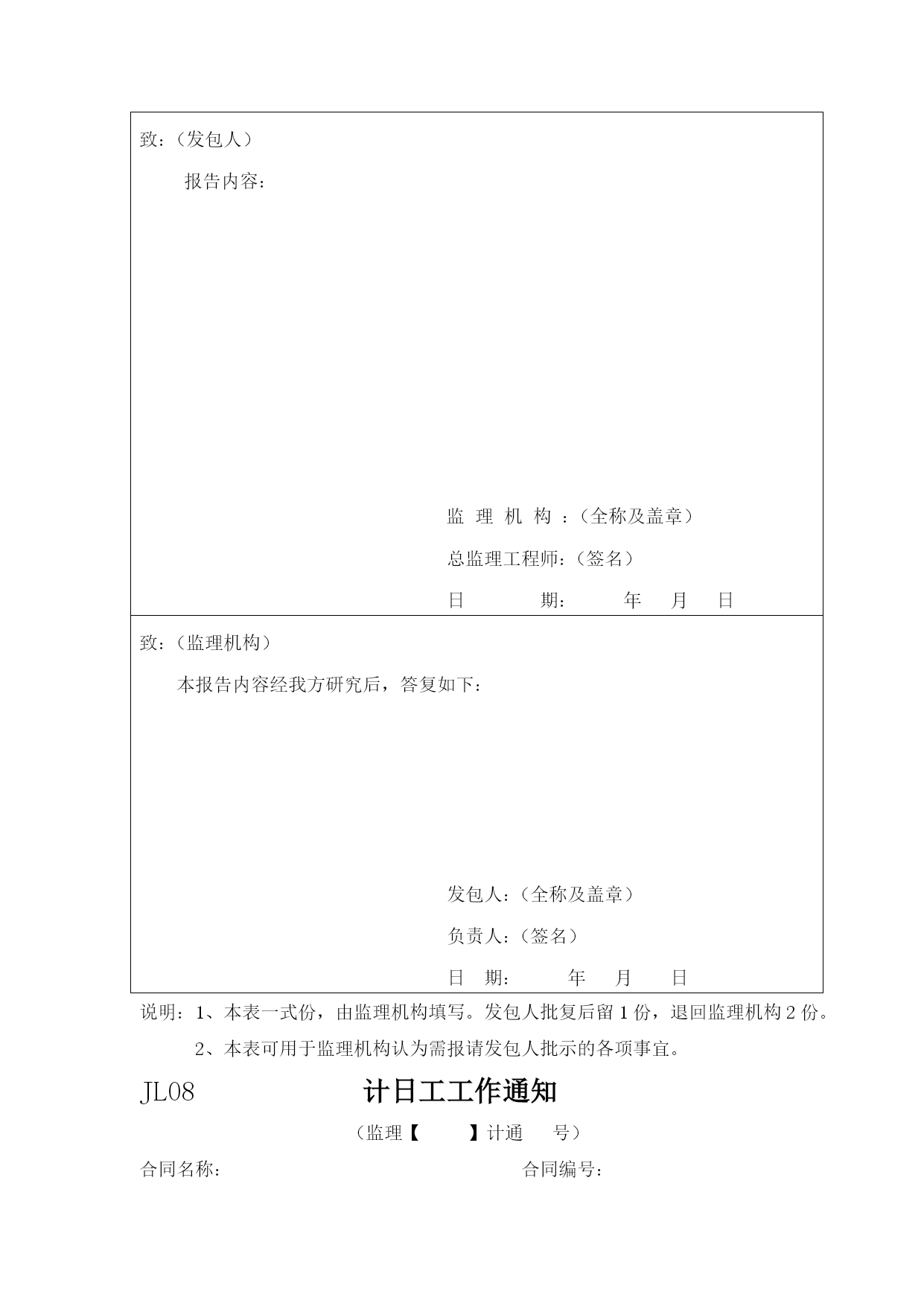 致：（发包人）

报告内容：

监 理 机 构 ：（全称及盖章）

总监理工程师：（签名）

日 期： 年 月 日

致：（监理机构）

本报告内容经我方研究后，答复如下：

发包人：（全称及盖章）

负责人：（签名）

日 期： 年 月 日

说明：1、本表一式份，由监理机构填写。发包人批复后留 1 份，退回监理机构 2 份。

2、本表可用于监理机构认为需报请发包人批示的各项事宜。

JL08 计日工工作通知

（监理【 】计通 号）

合同名称： 合同编号：